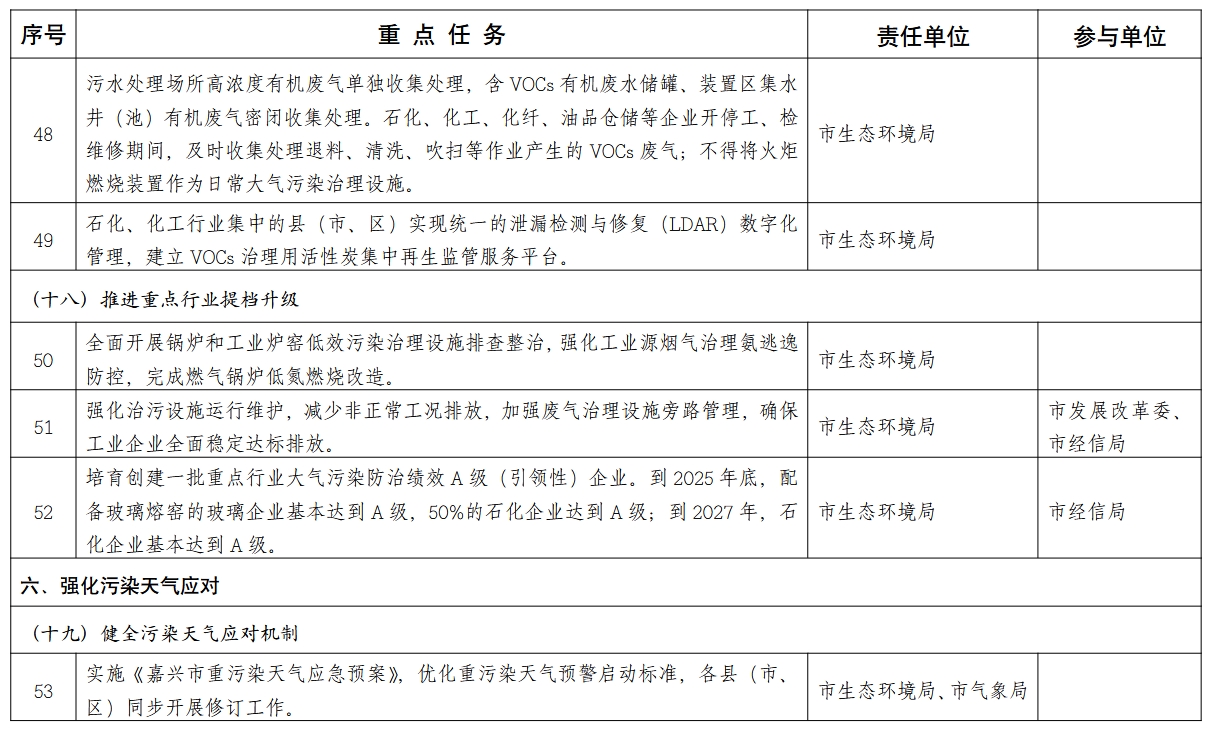 | 序号 | 重 点 任 务 | 责任单位 | 参与单位 |
|---|---|---|---|
| 48 | 污水处理场所高浓度有机废气单独收集处理，含 VOCs 有机废水储罐、装置区集水井（池）有机废气密闭收集处理。石化、化工、化纤、油品仓储等企业开停工、检维修期间，及时收集处理退料、清洗、吹扫等作业产生的 VOCs 废气；不得将火炬燃烧装置作为日常大气污染治理设施。 | 市生态环境局 | |
| 49 | 石化、化工行业集中的县（市、区）实现统一的泄漏检测与修复（LDAR）数字化管理，建立 VOCs 治理用活性炭集中再生监管服务平台。 | 市生态环境局 | |
| （十八）推进重点行业提档升级 | | | |
| 50 | 全面开展锅炉和工业炉窑低效污染治理设施排查整治，强化工业源烟气治理氨逃逸防控，完成燃气锅炉低氮燃烧改造。 | 市生态环境局 | |
| 51 | 强化治污设施运行维护，减少非正常工况排放，加强废气治理设施旁路管理，确保工业企业全面稳定达标排放。 | 市生态环境局 | 市发展改革委、市经信局 |
| 52 | 培育创建一批重点行业大气污染防治绩效 A 级（引领性）企业。到 2025 年底，配备玻璃熔窑的玻璃企业基本达到 A 级，50%的石化企业达到 A 级；到 2027 年，石化企业基本达到 A 级。 | 市生态环境局 | 市经信局 |
| 六、强化污染天气应对 | | | |
| （十九）健全污染天气应对机制 | | | |
| 53 | 实施《嘉兴市重污染天气应急预案》，优化重污染天气预警启动标准，各县（市、区）同步开展修订工作。 | 市生态环境局、市气象局 | |